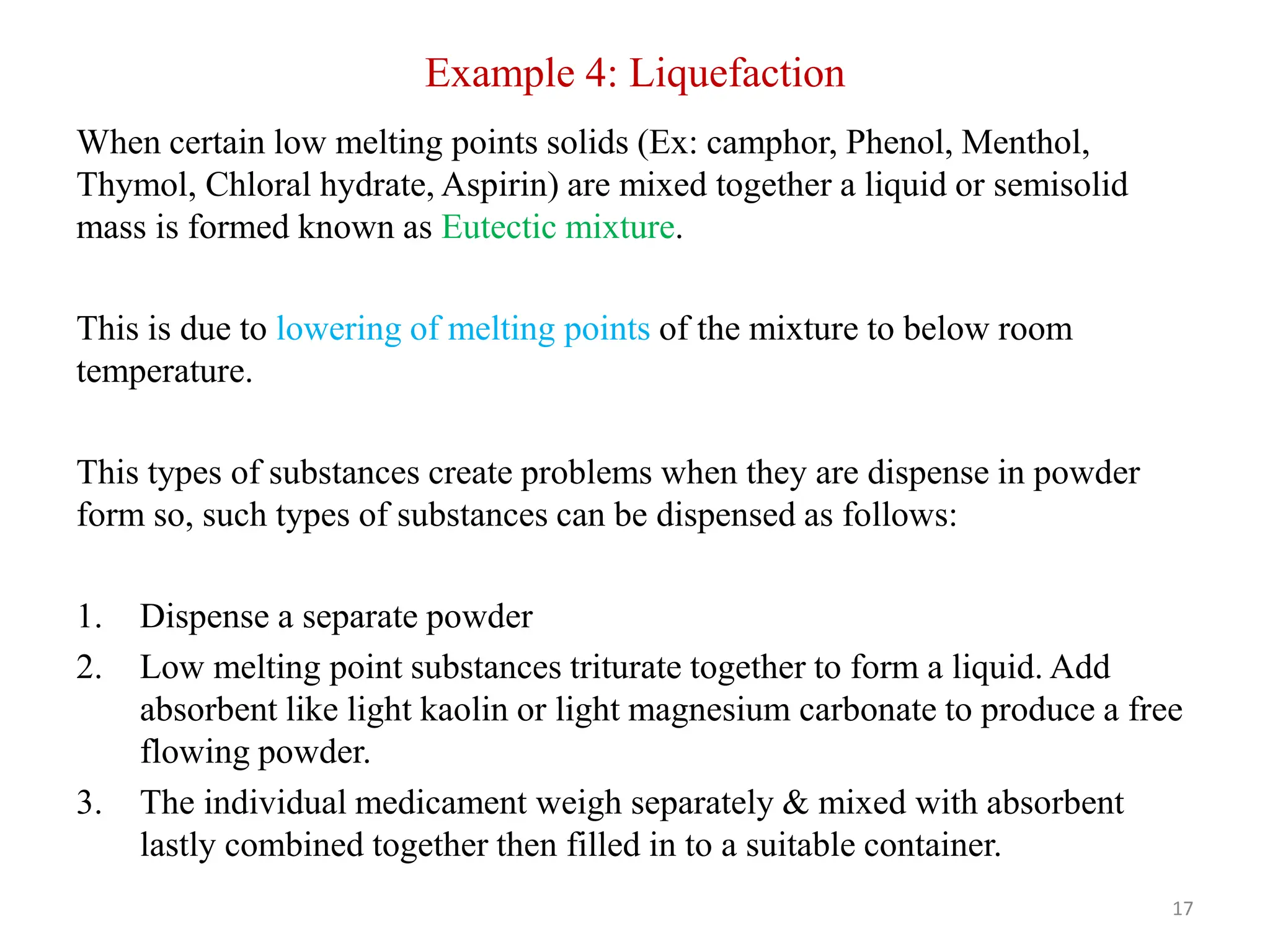 Example 4: Liquefaction

When certain low melting points solids (Ex: camphor, Phenol, Menthol, Thymol, Chloral hydrate, Aspirin) are mixed together a liquid or semisolid mass is formed known as Eutectic mixture.

This is due to lowering of melting points of the mixture to below room temperature.

This types of substances create problems when they are dispense in powder form so, such types of substances can be dispensed as follows:

1. Dispense a separate powder
2. Low melting point substances triturate together to form a liquid. Add absorbent like light kaolin or light magnesium carbonate to produce a free flowing powder.
3. The individual medicament weigh separately & mixed with absorbent lastly combined together then filled in to a suitable container.

17